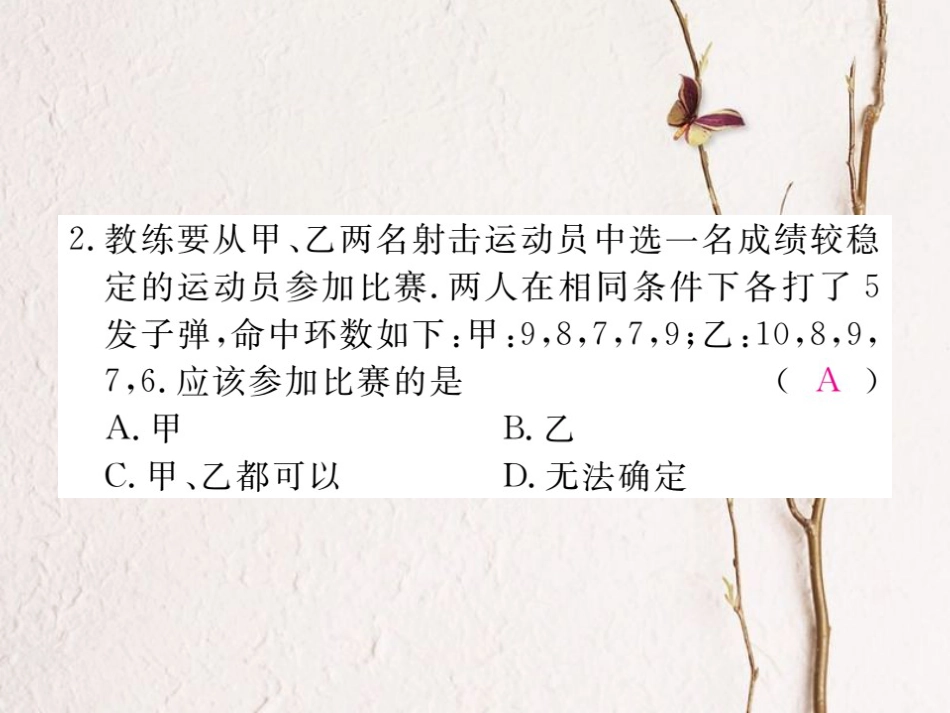 2. 教练要从甲、乙两名射击运动员中选一名成绩较稳定的运动员参加比赛. 两人在相同条件下各打了 5 发子弹, 命中环数如下: 甲: 9, 8, 7, 7, 9; 乙: 10, 8, 9, 7, 6. 应该参加比赛的是 （ A ）

A. 甲 B. 乙

C. 甲、乙都可以 D. 无法确定